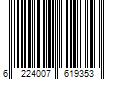 6 224007 619353